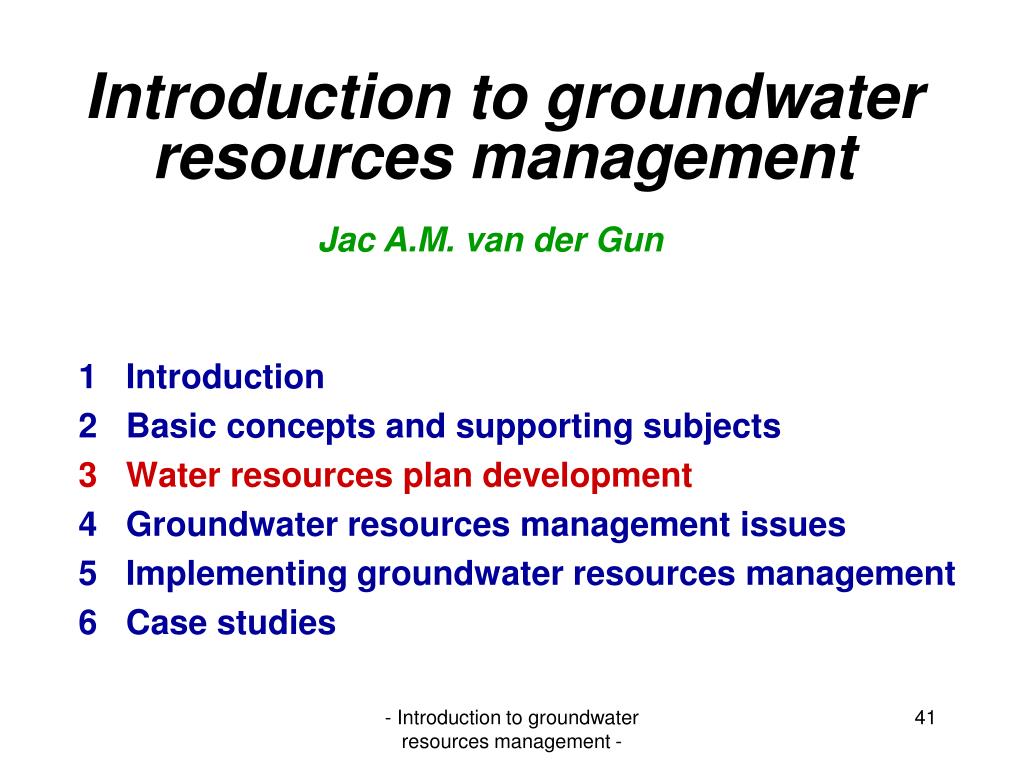 Introduction to groundwater resources management

Jac A.M. van der Gun

1 Introduction
2 Basic concepts and supporting subjects
3 Water resources plan development
4 Groundwater resources management issues
5 Implementing groundwater resources management
6 Case studies

- Introduction to groundwater resources management -

41